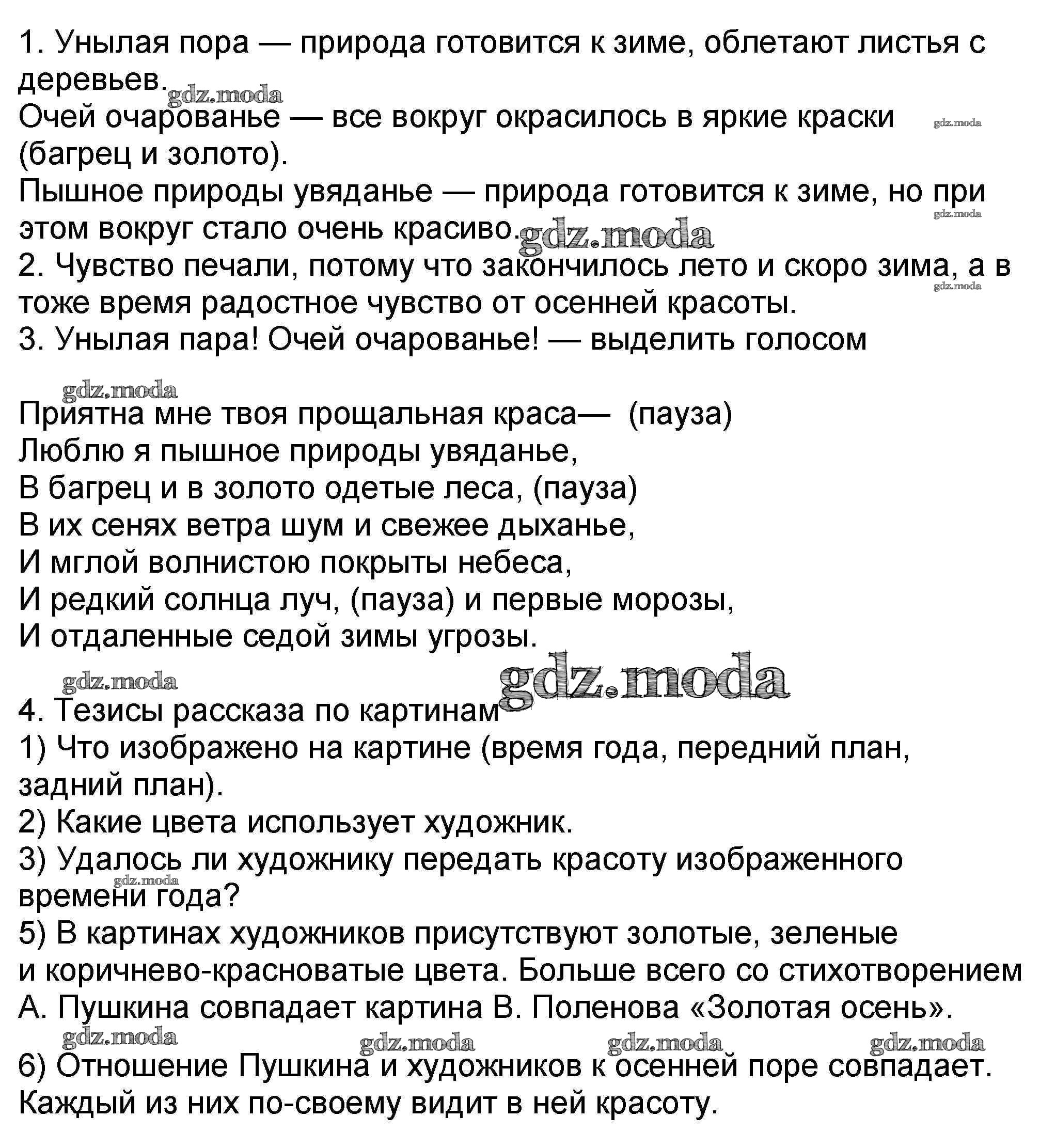 1. Унылая пора — природа готовится к зиме, облетают листья с деревьев.
Очей очарованье — все вокруг окрасилось в яркие краски (багрец и золото).
Пышное природы увяданье — природа готовится к зиме, но при этом вокруг стало очень красиво.
2. Чувство печали, потому что закончилось лето и скоро зима, а в тоже время радостное чувство от осенней красоты.
3. Унылая пара! Очей очарованье! — выделить голосом

Приятна мне твоя прощальная краса— (пауза)
Люблю я пышное природы увяданье,
В багрец и в золото одетые леса, (пауза)
В их сенях ветра шум и свежее дыханье,
И мглой волнистою покрыты небеса,
И редкий солнца луч, (пауза) и первые морозы,
И отдаленные седой зимы угрозы.

4. Тезисы рассказа по картинам
1) Что изображено на картине (время года, передний план, задний план).
2) Какие цвета использует художник.
3) Удалось ли художнику передать красоту изображенного времени года?
5) В картинах художников присутствуют золотые, зеленые и коричнево-красноватые цвета. Больше всего со стихотворением А. Пушкина совпадает картина В. Поленова «Золотая осень».
6) Отношение Пушкина и художников к осенней поре совпадает. Каждый из них по-своему видит в ней красоту.

gdz.moda